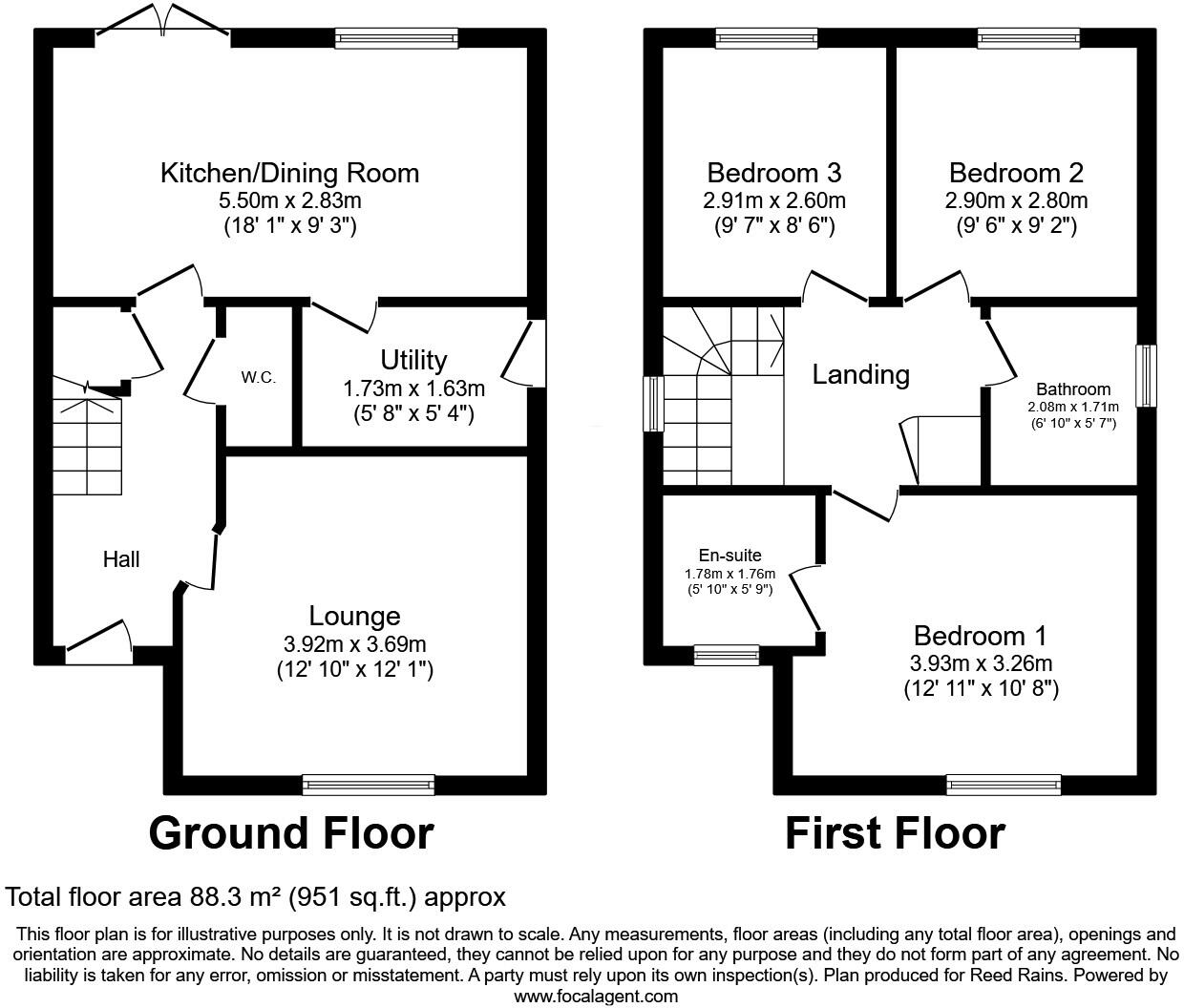 Kitchen/Dining Room
5.50m x 2.83m
(18' 1" x 9' 3")

W.C.

Utility
1.73m x 1.63m
(5' 8" x 5' 4")

Hall

Lounge
3.92m x 3.69m
(12' 10" x 12' 1")

Ground Floor

Bedroom 3
2.91m x 2.60m
(9' 7" x 8' 6")

Bedroom 2
2.90m x 2.80m
(9' 6" x 9' 2")

Landing

Bathroom
2.08m x 1.71m
(6' 10" x 5' 7")

En-suite
1.78m x 1.76m
(5' 10" x 5' 9")

Bedroom 1
3.93m x 3.26m
(12' 11" x 10' 8")

First Floor

Total floor area 88.3 m² (951 sq.ft.) approx

This floor plan is for illustrative purposes only. It is not drawn to scale. Any measurements, floor areas (including any total floor area), openings and orientation are approximate. No details are guaranteed, they cannot be relied upon for any purpose and they do not form part of any agreement. No liability is taken for any error, omission or misstatement. A party must rely upon its own inspection(s). Plan produced for Reed Rains. Powered by www.focalagent.com